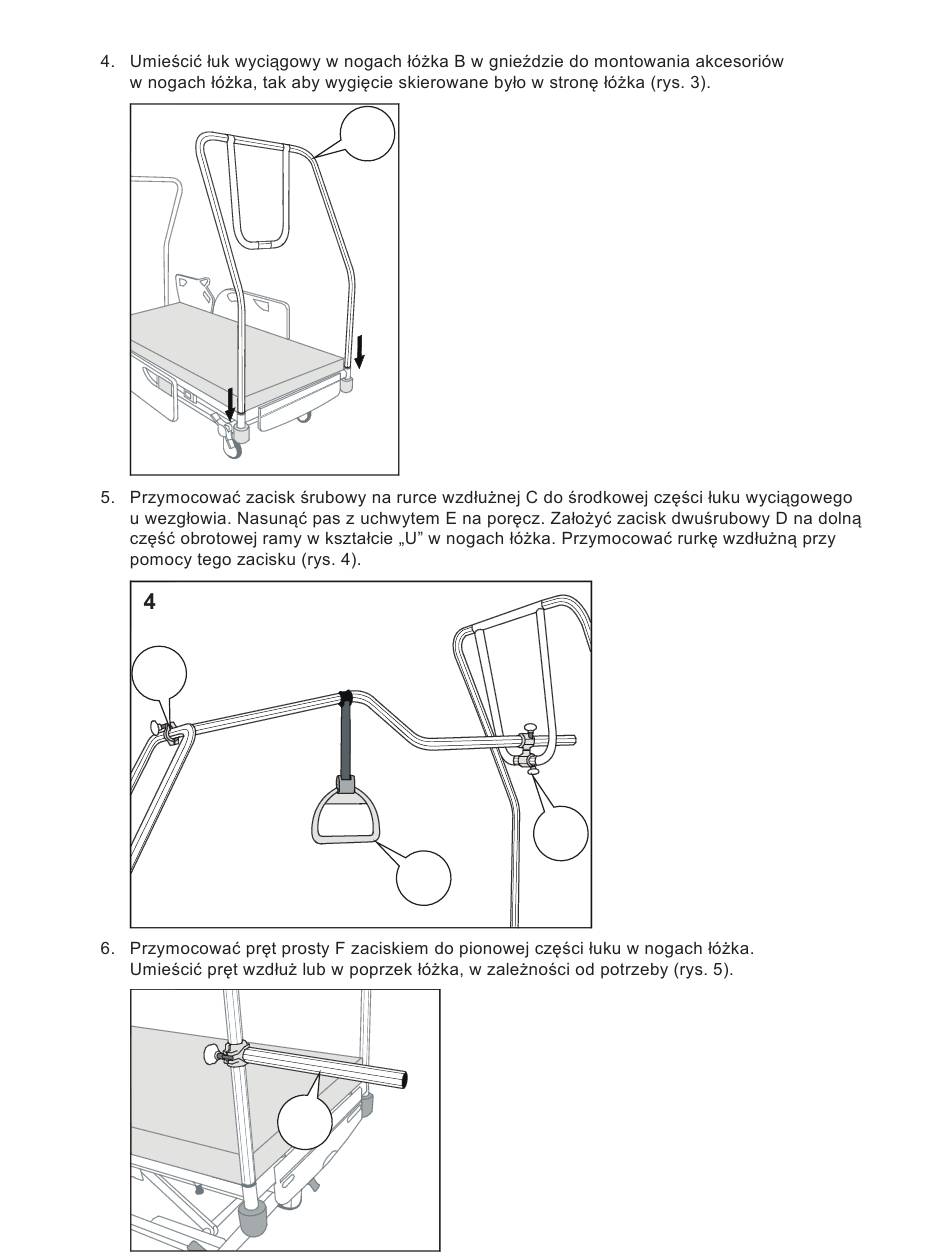 4. Umieścić łuk wyciągowy w nogach łóżka B w gnieździe do montowania akcesoriów w nogach łóżka, tak aby wygięcie skierowane było w stronę łóżka (rys. 3).

5. Przymocować zacisk śrubowy na rurce wzdłużnej C do środkowej części łuku wyciągowego u wezgłowia. Nasunąć pas z uchwytem E na poręcz. Założyć zacisk dwuśrubowy D na dolną część obrotowej ramy w kształcie „U" w nogach łóżka. Przymocować rurkę wzdłużną przy pomocy tego zacisku (rys. 4).

4

6. Przymocować pręt prosty F zaciskiem do pionowej części łuku w nogach łóżka. Umieścić pręt wzdłuż lub w poprzek łóżka, w zależności od potrzeby (rys. 5).